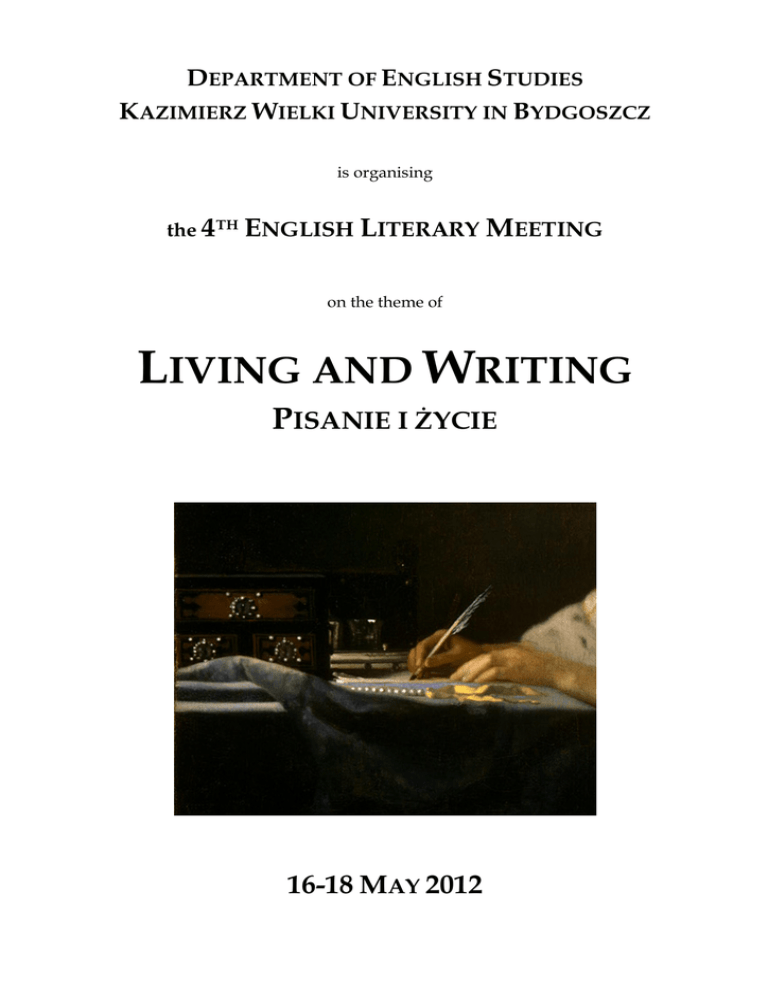 DEPARTMENT OF ENGLISH STUDIES
KAZIMIERZ WIELKI UNIVERSITY IN BYDGOSZCZ

is organising

the 4TH ENGLISH LITERARY MEETING

on the theme of

LIVING AND WRITING

PISANIE I ŻYCIE

16-18 MAY 2012